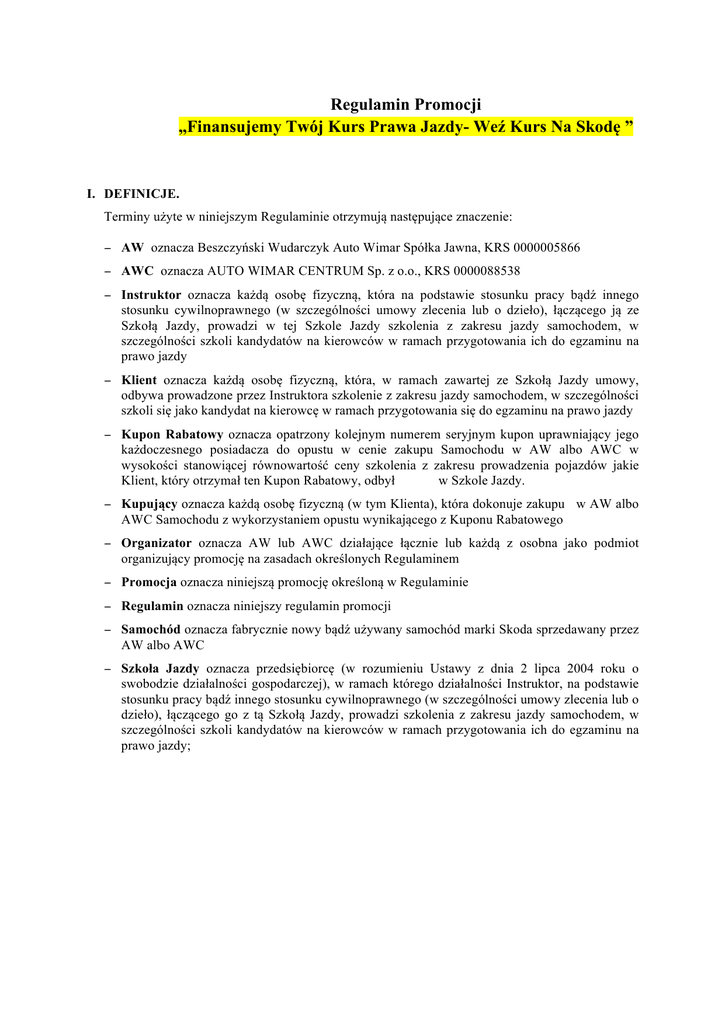 Regulamin Promocji
„Finansujemy Twój Kurs Prawa Jazdy- Weź Kurs Na Skodę ”

I. DEFINICJE.

Terminy użyte w niniejszym Regulaminie otrzymują następujące znaczenie:

– AW oznacza Beszczyński Wudarczyk Auto Wimar Spółka Jawna, KRS 0000005866

– AWC oznacza AUTO WIMAR CENTRUM Sp. z o.o., KRS 0000088538

– Instruktor oznacza każdą osobę fizyczną, która na podstawie stosunku pracy bądź innego stosunku cywilnoprawnego (w szczególności umowy zlecenia lub o dzieło), łączącego ją ze Szkołą Jazdy, prowadzi w tej Szkole Jazdy szkolenia z zakresu jazdy samochodem, w szczególności szkoli kandydatów na kierowców w ramach przygotowania ich do egzaminu na prawo jazdy

– Klient oznacza każdą osobę fizyczną, która, w ramach zawartej ze Szkołą Jazdy umowy, odbywa prowadzone przez Instruktora szkolenie z zakresu jazdy samochodem, w szczególności szkoli się jako kandydat na kierowcę w ramach przygotowania się do egzaminu na prawo jazdy

– Kupon Rabatowy oznacza opatrzony kolejnym numerem seryjnym kupon uprawniający jego każdoczesnego posiadacza do opustu w cenie zakupu Samochodu w AW albo AWC w wysokości stanowiącej równowartość ceny szkolenia z zakresu prowadzenia pojazdów jakie Klient, który otrzymał ten Kupon Rabatowy, odbył w Szkole Jazdy.

– Kupujący oznacza każdą osobę fizyczną (w tym Klienta), która dokonuje zakupu w AW albo AWC Samochodu z wykorzystaniem opustu wynikającego z Kuponu Rabatowego

– Organizator oznacza AW lub AWC działające łącznie lub każdą z osobna jako podmiot organizujący promocję na zasadach określonych Regulaminem

– Promocja oznacza niniejszą promocję określoną w Regulaminie

– Regulamin oznacza niniejszy regulamin promocji

– Samochód oznacza fabrycznie nowy bądź używany samochód marki Skoda sprzedawany przez AW albo AWC

– Szkoła Jazdy oznacza przedsiębiorcę (w rozumieniu Ustawy z dnia 2 lipca 2004 roku o swobodzie działalności gospodarczej), w ramach którego działalności Instruktor, na podstawie stosunku pracy bądź innego stosunku cywilnoprawnego (w szczególności umowy zlecenia lub o dzieło), łączącego go z tą Szkołą Jazdy, prowadzi szkolenia z zakresu jazdy samochodem, w szczególności szkoli kandydatów na kierowców w ramach przygotowania ich do egzaminu na prawo jazdy;